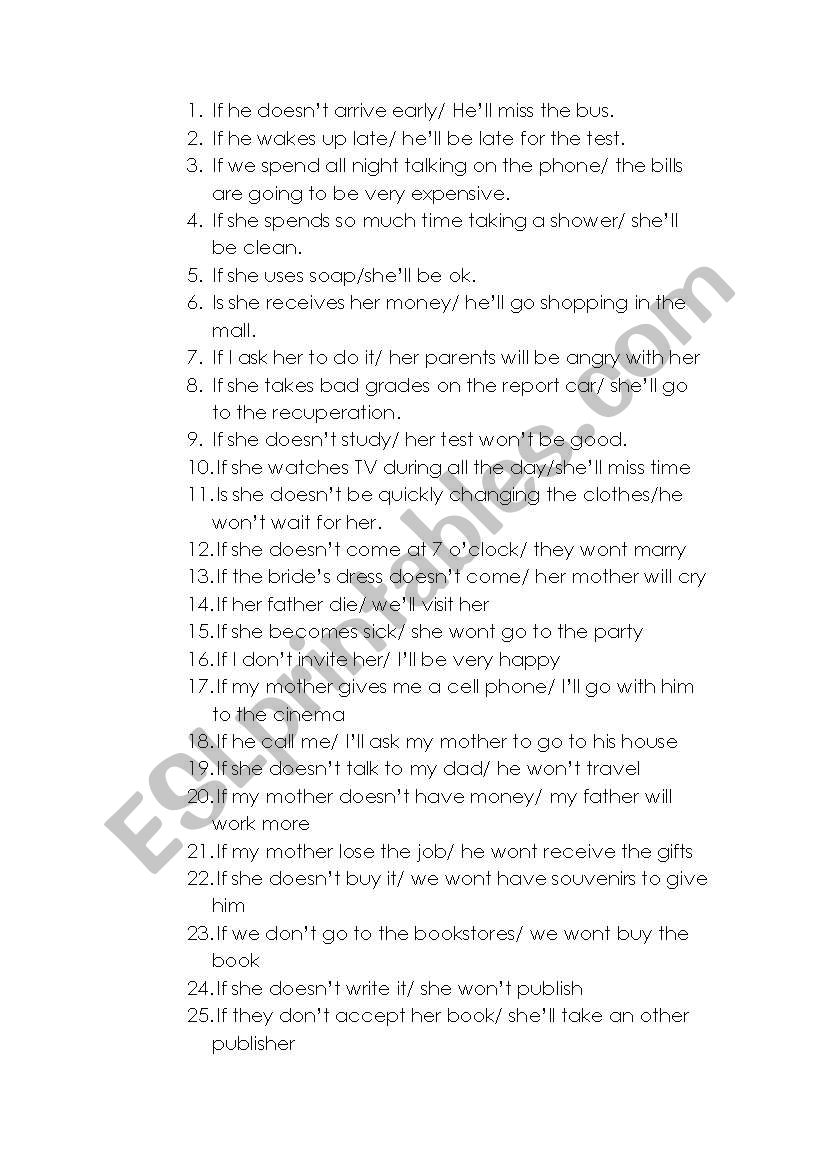 1. If he doesn't arrive early/ He'll miss the bus.
2. If he wakes up late/ he'll be late for the test.
3. If we spend all night talking on the phone/ the bills are going to be very expensive.
4. If she spends so much time taking a shower/ she'll be clean.
5. If she uses soap/she'll be ok.
6. Is she receives her money/ he'll go shopping in the mall.
7. If I ask her to do it/ her parents will be angry with her
8. If she takes bad grades on the report car/ she'll go to the recuperation.
9. If she doesn't study/ her test won't be good.
10. If she watches TV during all the day/she'll miss time
11. Is she doesn't be quickly changing the clothes/he won't wait for her.
12. If she doesn't come at 7 o'clock/ they wont marry
13. If the bride's dress doesn't come/ her mother will cry
14. If her father die/ we'll visit her
15. If she becomes sick/ she wont go to the party
16. If I don't invite her/ I'll be very happy
17. If my mother gives me a cell phone/ I'll go with him to the cinema
18. If he call me/ I'll ask my mother to go to his house
19. If she doesn't talk to my dad/ he won't travel
20. If my mother doesn't have money/ my father will work more
21. If my mother lose the job/ he wont receive the gifts
22. If she doesn't buy it/ we wont have souvenirs to give him
23. If we don't go to the bookstores/ we wont buy the book
24. If she doesn't write it/ she won't publish
25. If they don't accept her book/ she'll take an other publisher

ESLprintables.com